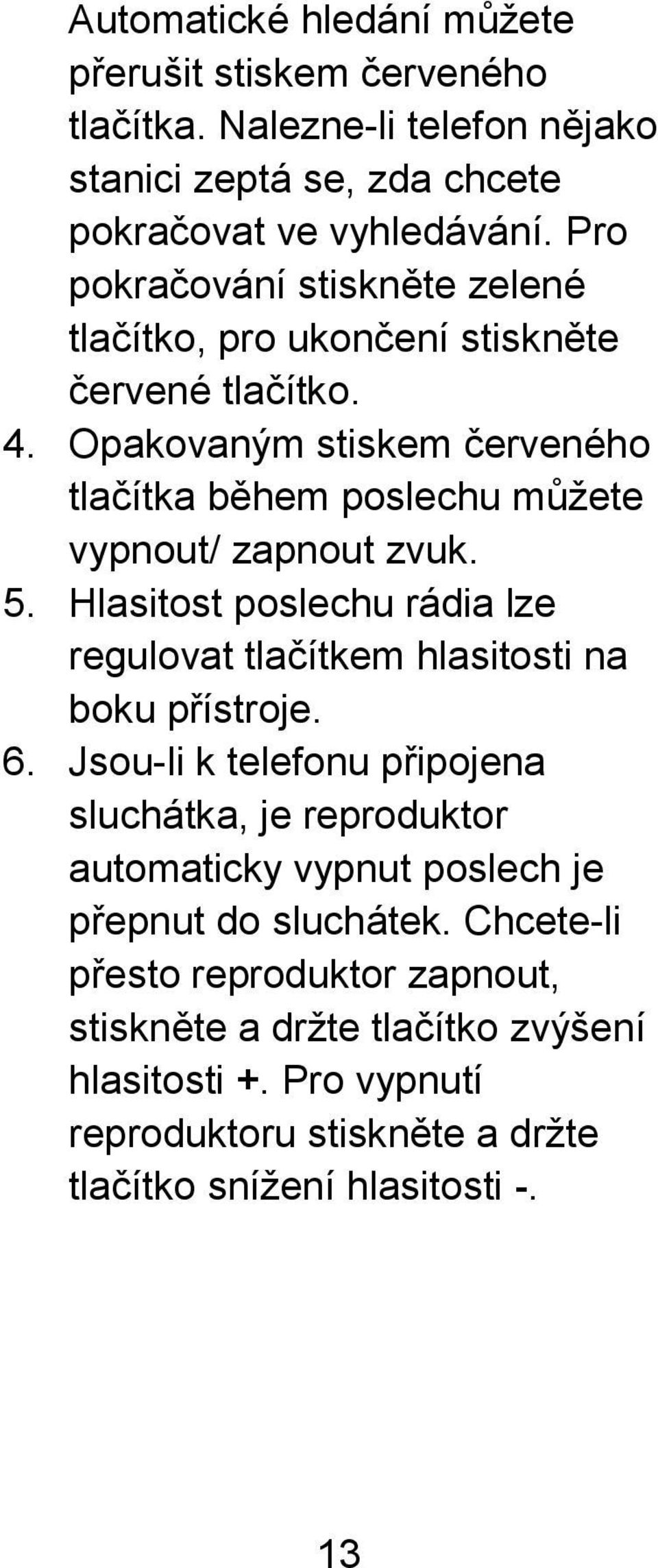 Automatické hledání můžete přerušit stiskem červeného tlačítka. Nalezne-li telefon nějako stanici zeptá se, zda chcete pokračovat ve vyhledávání. Pro pokračování stiskněte zelené tlačítko, pro ukončení stiskněte červené tlačítko.

4. Opakovaným stiskem červeného tlačítka během poslechu můžete vypnout/ zapnout zvuk.

5. Hlasitost poslechu rádia lze regulovat tlačítkem hlasitosti na boku přístroje.

6. Jsou-li k telefonu připojena sluchátka, je reproduktor automaticky vypnut poslech je přepnut do sluchátek. Chcete-li přesto reproduktor zapnout, stiskněte a držte tlačítko zvýšení hlasitosti +. Pro vypnutí reproduktoru stiskněte a držte tlačítko snížení hlasitosti -.

13